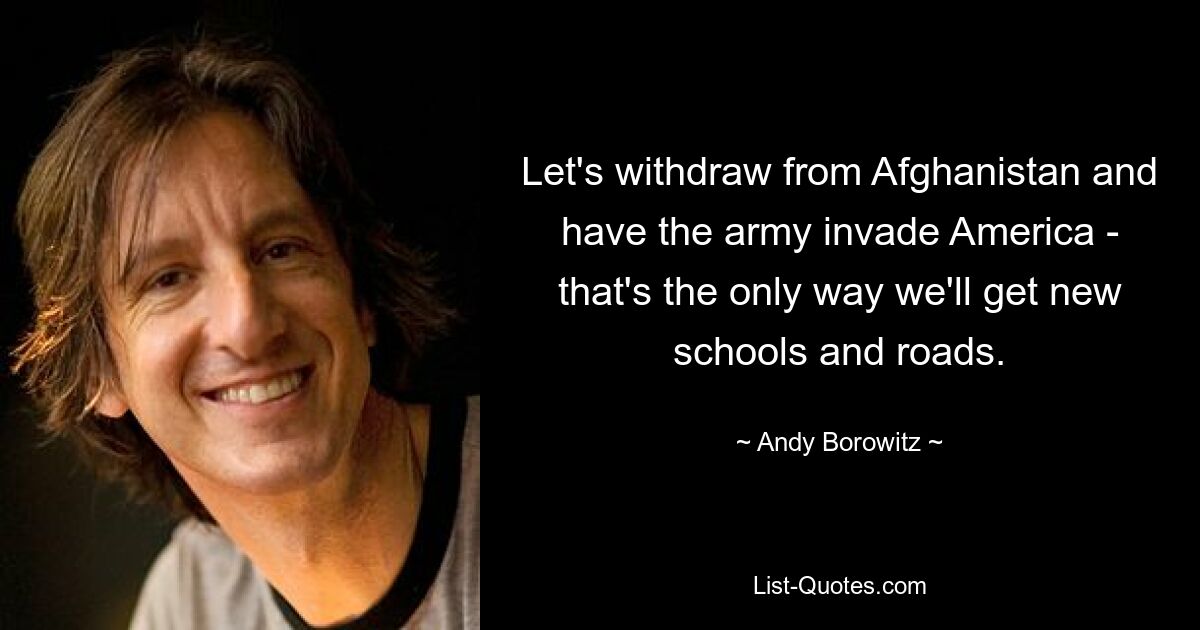 Let's withdraw from Afghanistan and have the army invade America - that's the only way we'll get new schools and roads.

~ Andy Borowitz ~

List-Quotes.com